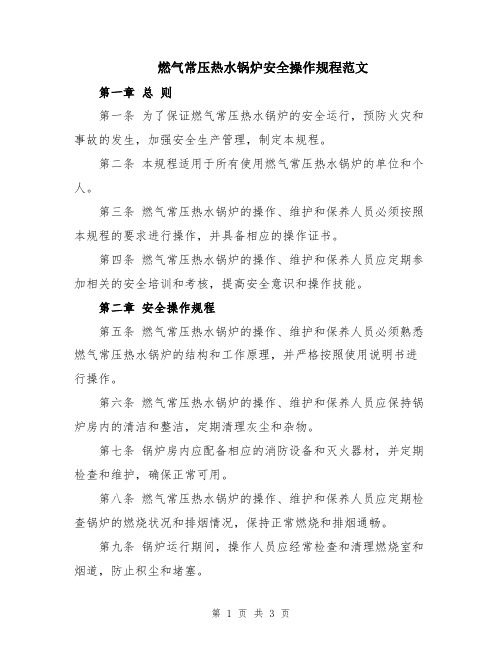 燃气常压热水锅炉安全操作规程范文

第一章 总 则

第一条 为了保证燃气常压热水锅炉的安全运行，预防火灾和事故的发生，加强安全生产管理，制定本规程。

第二条 本规程适用于所有使用燃气常压热水锅炉的单位和个人。

第三条 燃气常压热水锅炉的操作、维护和保养人员必须按照本规程的要求进行操作，并具备相应的操作证书。

第四条 燃气常压热水锅炉的操作、维护和保养人员应定期参加相关的安全培训和考核，提高安全意识和操作技能。

第二章 安全操作规程

第五条 燃气常压热水锅炉的操作、维护和保养人员必须熟悉燃气常压热水锅炉的结构和工作原理，并严格按照使用说明书进行操作。

第六条 燃气常压热水锅炉的操作、维护和保养人员应保持锅炉房内的清洁和整洁，定期清理灰尘和杂物。

第七条 锅炉房内应配备相应的消防设备和灭火器材，并定期检查和维护，确保正常可用。

第八条 燃气常压热水锅炉的操作、维护和保养人员应定期检查锅炉的燃烧状况和排烟情况，保持正常燃烧和排烟通畅。

第九条 锅炉运行期间，操作人员应经常检查和清理燃烧室和烟道，防止积尘和堵塞。

第 1 页 共 3 页